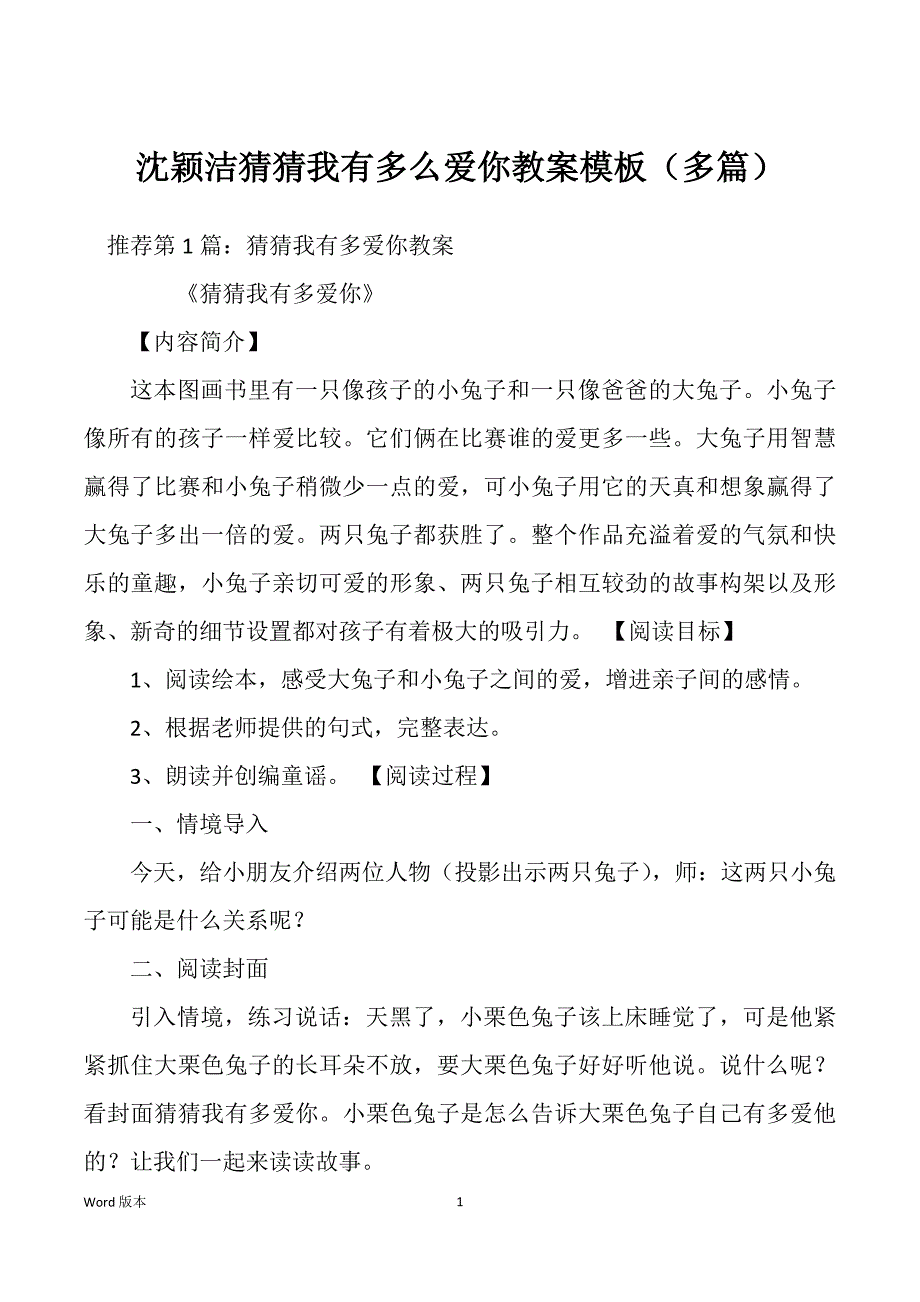 沈颖洁猜猜我有多么爱你教案模板（多篇）

推荐第 1 篇：猜猜我有多爱你教案

《猜猜我有多爱你》

【内容简介】

这本图画书里有一只像孩子的小兔子和一只像爸爸的大兔子。小兔子像所有的孩子一样爱比较。它们俩在比赛谁的爱更多一些。大兔子用智慧赢得了比赛和小兔子稍微少一点的爱，可小兔子用它的天真和想象赢得了大兔子多出一倍的爱。两只兔子都获胜了。整个作品充溢着爱的气氛和快乐的童趣，小兔子亲切可爱的形象、两只兔子相互较劲的故事构架以及形象、新奇的细节设置都对孩子有着极大的吸引力。 【阅读目标】

1、阅读绘本，感受大兔子和小兔子之间的爱，增进亲子间的感情。

2、根据老师提供的句式，完整表达。

3、朗读并创编童谣。 【阅读过程】

一、情境导入

今天，给小朋友介绍两位人物（投影出示两只兔子），师：这两只小兔子可能是什么关系呢？

二、阅读封面

引入情境，练习说话：天黑了，小栗色兔子该上床睡觉了，可是他紧紧抓住大栗色兔子的长耳朵不放，要大栗色兔子好好听他说。说什么呢？看封面猜猜我有多爱你。小栗色兔子是怎么告诉大栗色兔子自己有多爱他的？让我们一起来读读故事。

Word 版本

1